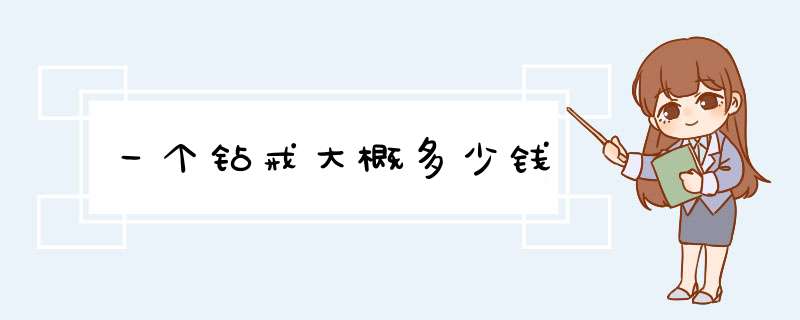 一个钻戒大概多少钱